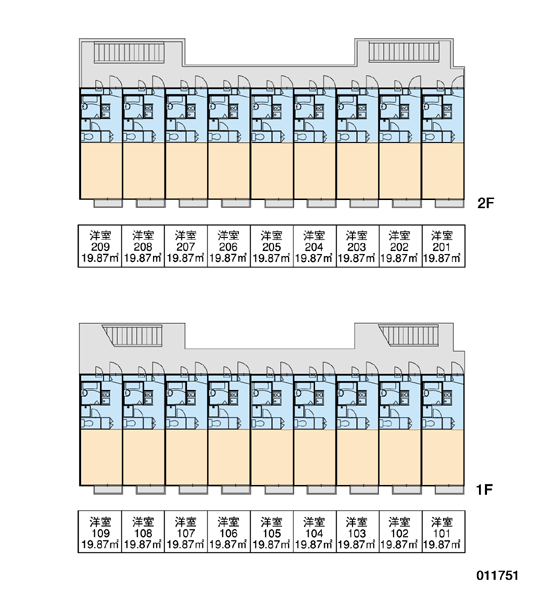 2F

| 洋室 209 19.87㎡ | 洋室 208 19.87㎡ | 洋室 207 19.87㎡ | 洋室 206 19.87㎡ | 洋室 205 19.87㎡ | 洋室 204 19.87㎡ | 洋室 203 19.87㎡ | 洋室 202 19.87㎡ | 洋室 201 19.87㎡ |
|---|---|---|---|---|---|---|---|---|

1F

| 洋室 109 19.87㎡ | 洋室 108 19.87㎡ | 洋室 107 19.87㎡ | 洋室 106 19.87㎡ | 洋室 105 19.87㎡ | 洋室 104 19.87㎡ | 洋室 103 19.87㎡ | 洋室 102 19.87㎡ | 洋室 101 19.87㎡ |
|---|---|---|---|---|---|---|---|---|

011751